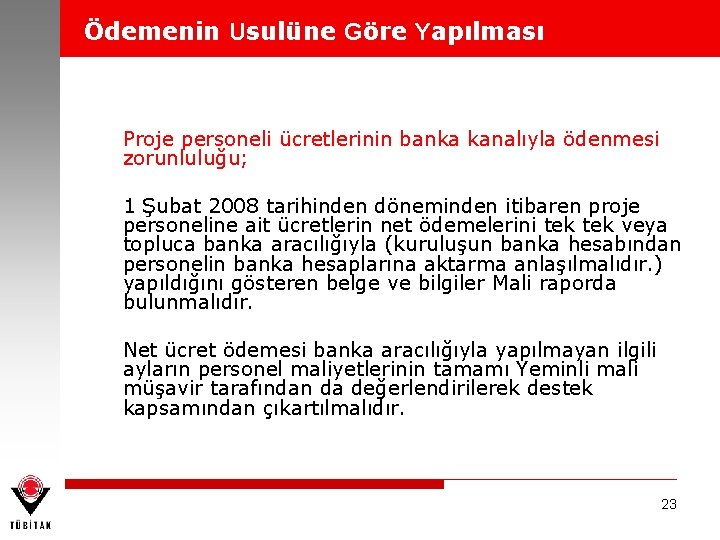 Ödemenin Usulüne Göre Yapılması

Proje personeli ücretlerinin banka kanalıyla ödenmesi zorunluluğu;

1 Şubat 2008 tarihinden döneminden itibaren proje personeline ait ücretlerin net ödemelerini tek tek veya topluca banka aracılığıyla (kuruluşun banka hesabından personelin banka hesaplarına aktarma anlaşılmalıdır.) yapıldığını gösteren belge ve bilgiler Mali raporda bulunmalıdır.

Net ücret ödemesi banka aracılığıyla yapılmayan ilgili ayların personel maliyetlerinin tamamı Yeminli mali müşavir tarafından da değerlendirilerek destek kapsamından çıkartılmalıdır.

TÜBİTAK

23